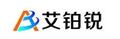 艾铂锐